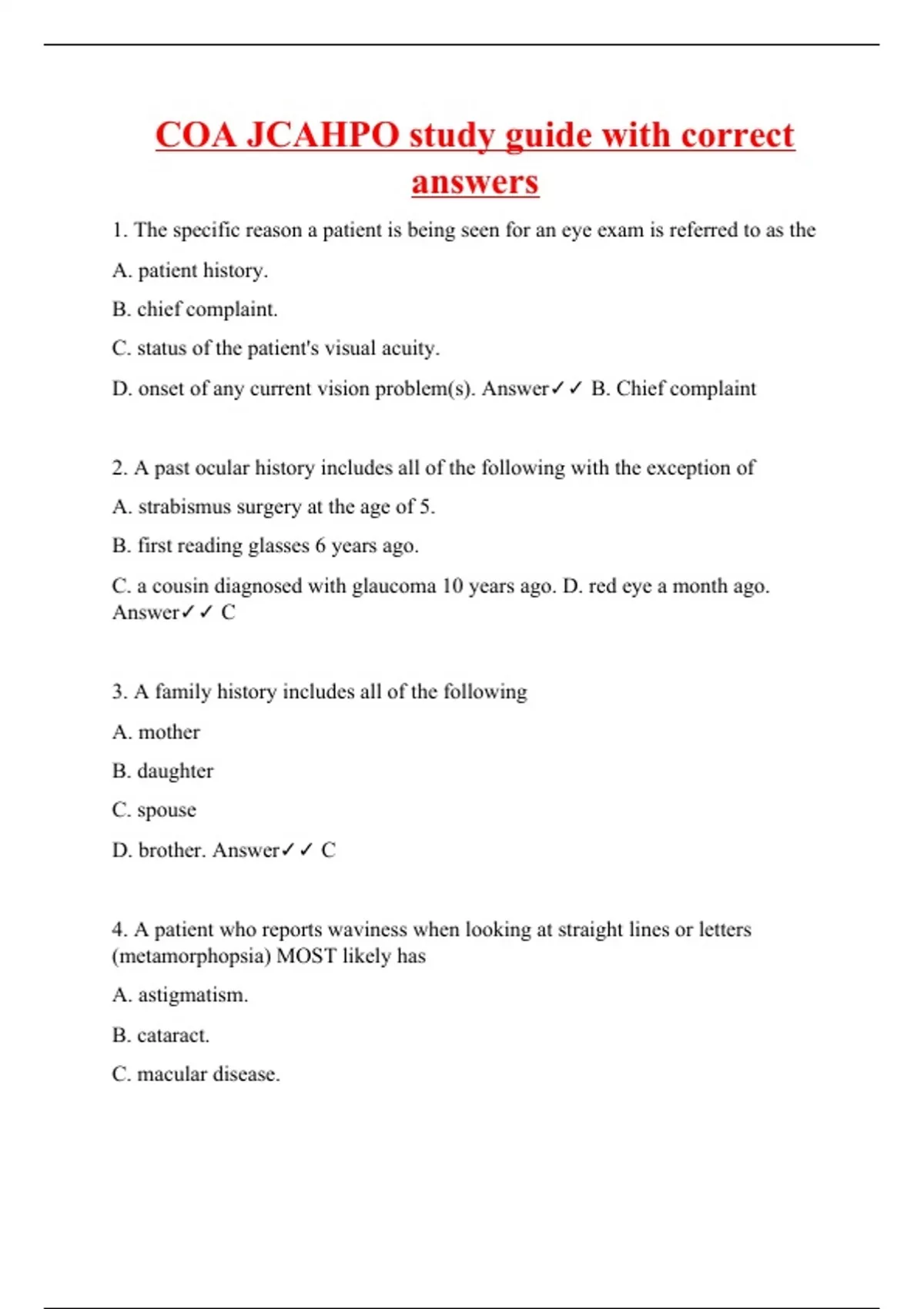 COA JCAHPO study guide with correct answers

1. The specific reason a patient is being seen for an eye exam is referred to as the

A. patient history.

B. chief complaint.

C. status of the patient's visual acuity.

D. onset of any current vision problem(s). Answer✓✓ B. Chief complaint

2. A past ocular history includes all of the following with the exception of

A. strabismus surgery at the age of 5.

B. first reading glasses 6 years ago.

C. a cousin diagnosed with glaucoma 10 years ago. D. red eye a month ago. Answer✓✓ C

3. A family history includes all of the following

A. mother

B. daughter

C. spouse

D. brother. Answer✓✓ C

4. A patient who reports waviness when looking at straight lines or letters (metamorphopsia) MOST likely has

A. astigmatism.

B. cataract.

C. macular disease.